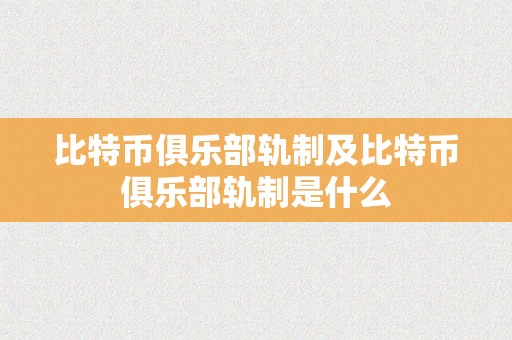 比特币俱乐部轨制及比特币俱乐部轨制是什么